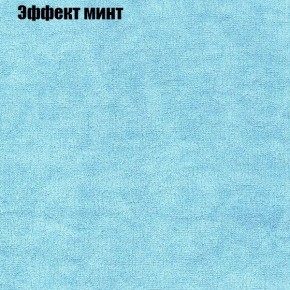 Эффект минт